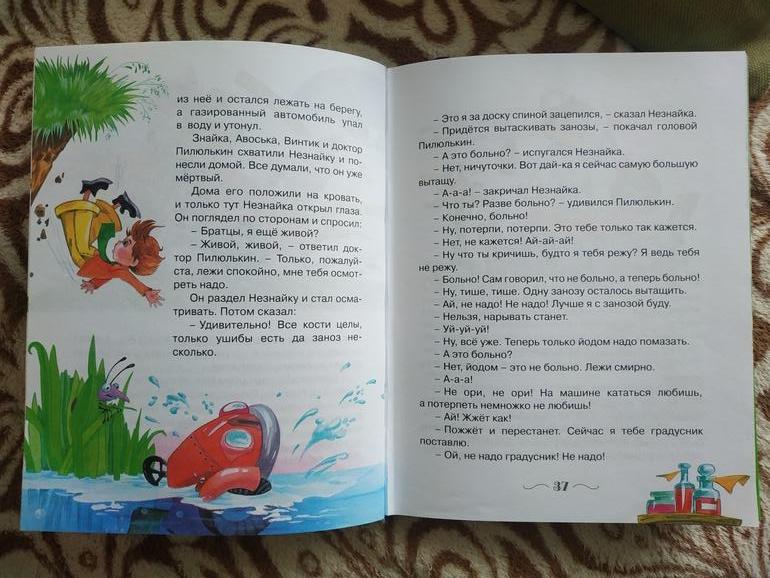 из неё и остался лежать на берегу, а газированный автомобиль упал в воду и утонул.

Знайка, Авоська, Винтик и доктор Пилюлькин схватили Незнайку и понесли домой. Все думали, что он уже мёртвый.

Дома его положили на кровать, и только тут Незнайка открыл глаза. Он поглядел по сторонам и спросил:

– Братцы, я ещё живой?

– Живой, живой, – ответил доктор Пилюлькин. – Только, пожалуйста, лежи спокойно, мне тебя осмотреть надо.

Он раздел Незнайку и стал осматривать. Потом сказал:

– Удивительно! Все кости целы, только ушибы есть да заноз несколько.

– Это я за доску спиной зацепился, – сказал Незнайка.

– Придётся вытаскивать занозы, – покачал головой Пилюлькин.

– А это больно? – испугался Незнайка.

– Нет, ничуточки. Вот дай-ка я сейчас самую большую вытащу.

– А-а-а! – закричал Незнайка.

– Что ты? Разве больно? – удивился Пилюлькин.

– Конечно, больно!

– Ну, потерпи, потерпи. Это тебе только так кажется.

– Нет, не кажется! Ай-ай-ай!

– Ну что ты кричишь, будто я тебя режу? Я ведь тебя не режу.

– Больно! Сам говорил, что не больно, а теперь больно!

– Ну, тише, тише. Одну занозу осталось вытащить.

– Ай, не надо! Не надо! Лучше я с занозой буду.

– Нельзя, нарывать станет.

– Уй-уй-уй!

– Ну, всё уже. Теперь только йодом надо помазать.

– А это больно?

– Нет, йодом – это не больно. Лежи смирно.

– А-а-а!

– Не ори, не ори! На машине кататься любишь, а потерпеть немножко не любишь!

– Ай! Жжёт как!

– Пожжёт и перестанет. Сейчас я тебе градусник поставлю.

– Ой, не надо градусник! Не надо!

37